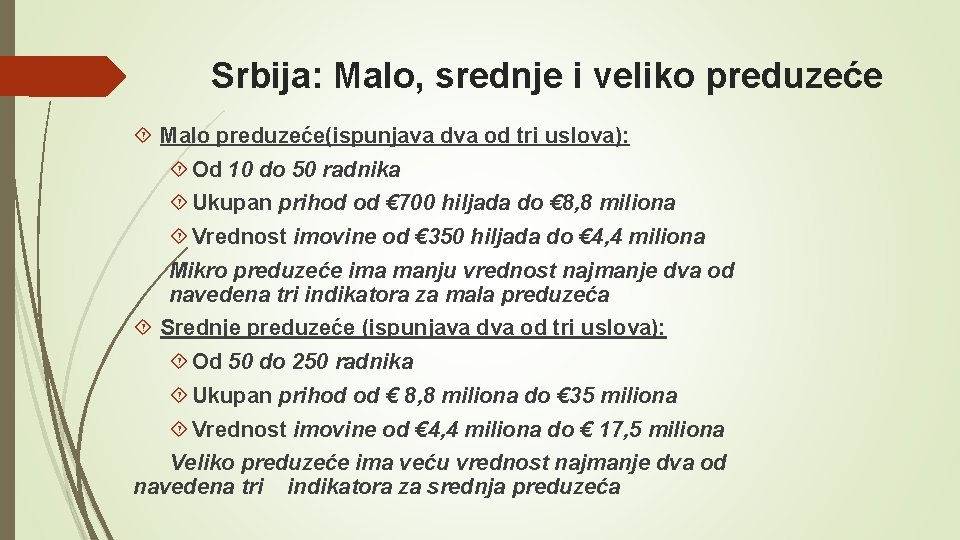 Srbija: Malo, srednje i veliko preduzeće

Malo preduzeće(ispunjava dva od tri uslova):

Od 10 do 50 radnika

Ukupan prihod od €700 hiljada do €8,8 miliona

Vrednost imovine od €350 hiljada do €4,4 miliona

Mikro preduzeće ima manju vrednost najmanje dva od navedena tri indikatora za mala preduzeća

Srednje preduzeće (ispunjava dva od tri uslova):

Od 50 do 250 radnika

Ukupan prihod od € 8,8 miliona do €35 miliona

Vrednost imovine od €4,4 miliona do € 17,5 miliona

Veliko preduzeće ima veću vrednost najmanje dva od navedena tri indikatora za srednja preduzeća